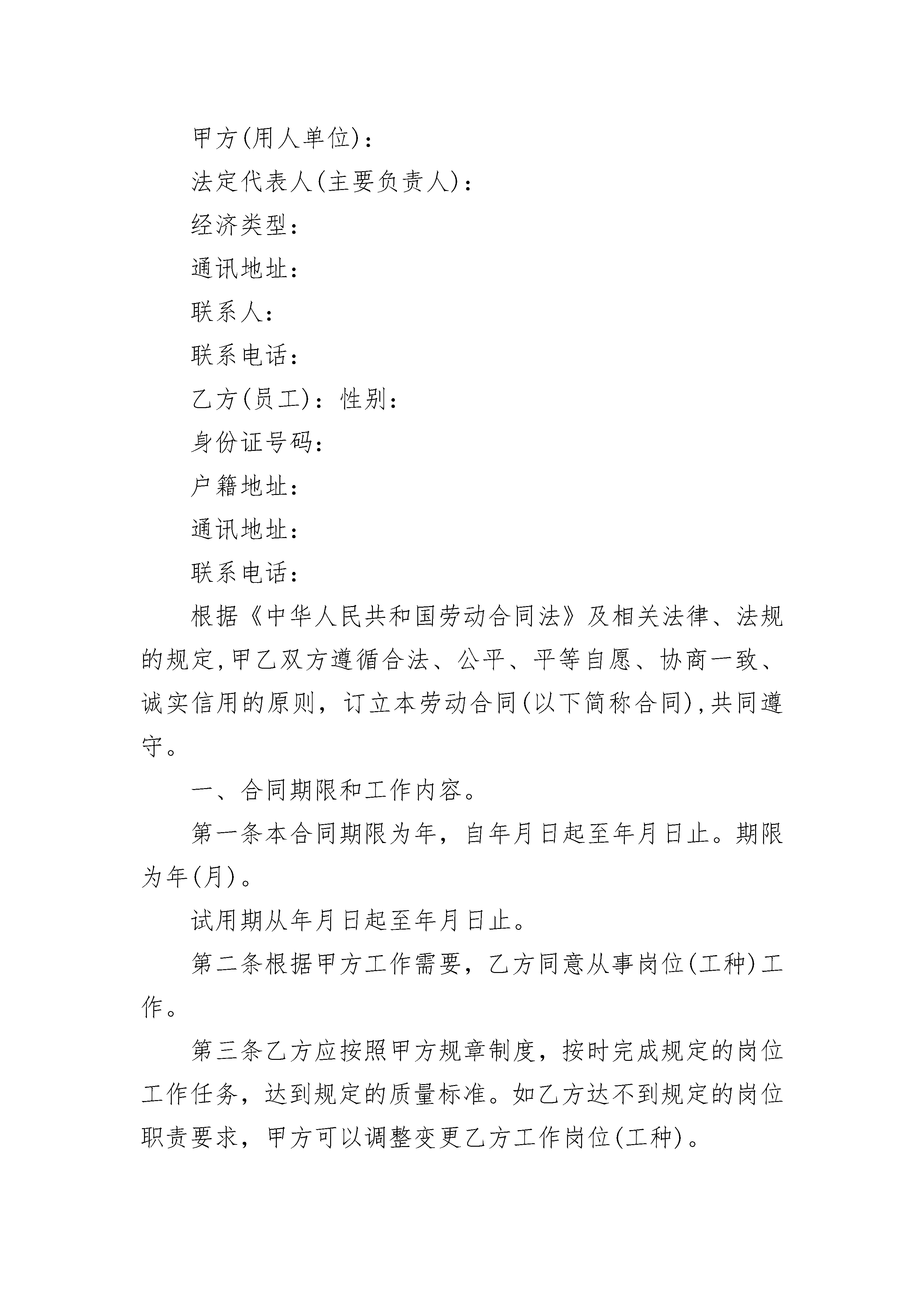 甲方(用人单位)：

法定代表人(主要负责人)：

经济类型：

通讯地址：

联系人：

联系电话：

乙方(员工)：性别：

身份证号码：

户籍地址：

通讯地址：

联系电话：

根据《中华人民共和国劳动合同法》及相关法律、法规的规定,甲乙双方遵循合法、公平、平等自愿、协商一致、诚实信用的原则，订立本劳动合同(以下简称合同),共同遵守。

一、合同期限和工作内容。

第一条本合同期限为年，自年月日起至年月日止。期限为年(月)。

试用期从年月日起至年月日止。

第二条根据甲方工作需要，乙方同意从事岗位(工种)工作。

第三条乙方应按照甲方规章制度，按时完成规定的岗位工作任务，达到规定的质量标准。如乙方达不到规定的岗位职责要求，甲方可以调整变更乙方工作岗位(工种)。